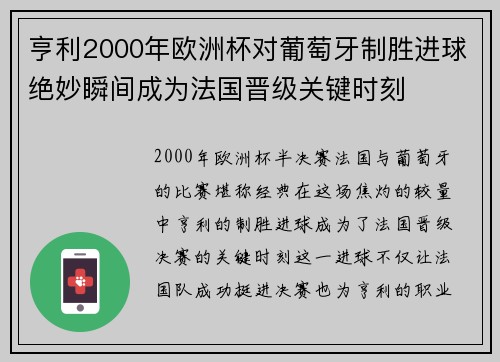 亨利2000年欧洲杯对葡萄牙制胜进球绝妙瞬间成为法国晋级关键时刻

2000年欧洲杯半决赛法国与葡萄牙的比赛堪称经典在这场焦灼的较量中亨利的制胜进球成为了法国晋级决赛的关键时刻这一进球不仅让法国队成功挺进决赛也为亨利的职业